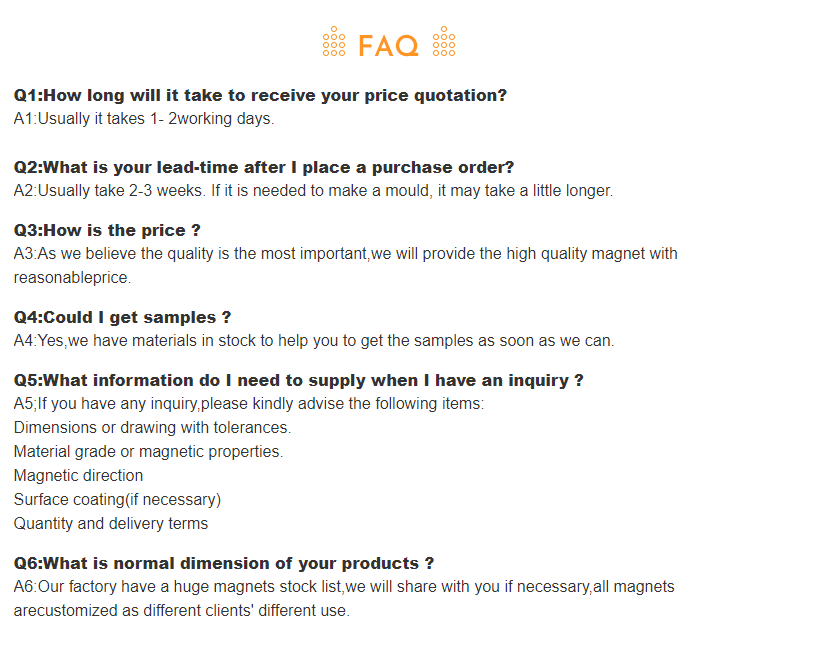 FAQ

Q1:How long will it take to receive your price quotation?
A1:Usually it takes 1- 2working days.

Q2:What is your lead-time after I place a purchase order?
A2:Usually take 2-3 weeks. If it is needed to make a mould, it may take a little longer.

Q3:How is the price ?
A3:As we believe the quality is the most important,we will provide the high quality magnet with reasonableprice.

Q4:Could I get samples ?
A4:Yes,we have materials in stock to help you to get the samples as soon as we can.

Q5:What information do I need to supply when I have an inquiry ?
A5;If you have any inquiry,please kindly advise the following items:
Dimensions or drawing with tolerances.
Material grade or magnetic properties.
Magnetic direction
Surface coating(if necessary)
Quantity and delivery terms

Q6:What is normal dimension of your products ?
A6:Our factory have a huge magnets stock list,we will share with you if necessary,all magnets arecustomized as different clients' different use.